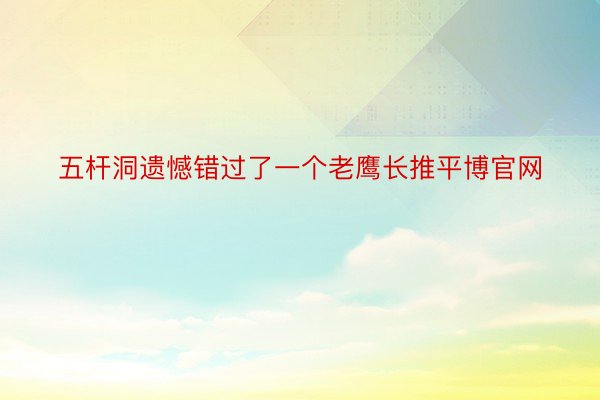 五杆洞遗憾错过了一个老鹰长推平博官网